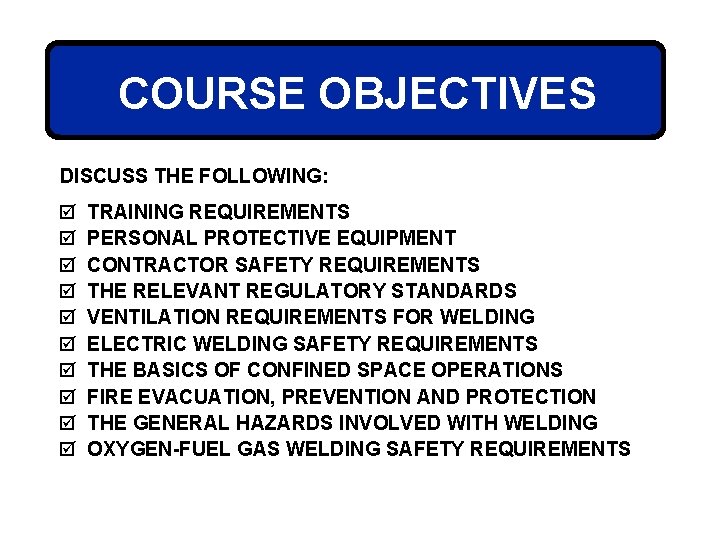 COURSE OBJECTIVES

DISCUSS THE FOLLOWING:

☑ TRAINING REQUIREMENTS
☑ PERSONAL PROTECTIVE EQUIPMENT
☑ CONTRACTOR SAFETY REQUIREMENTS
☑ THE RELEVANT REGULATORY STANDARDS
☑ VENTILATION REQUIREMENTS FOR WELDING
☑ ELECTRIC WELDING SAFETY REQUIREMENTS
☑ THE BASICS OF CONFINED SPACE OPERATIONS
☑ FIRE EVACUATION, PREVENTION AND PROTECTION
☑ THE GENERAL HAZARDS INVOLVED WITH WELDING
☑ OXYGEN-FUEL GAS WELDING SAFETY REQUIREMENTS